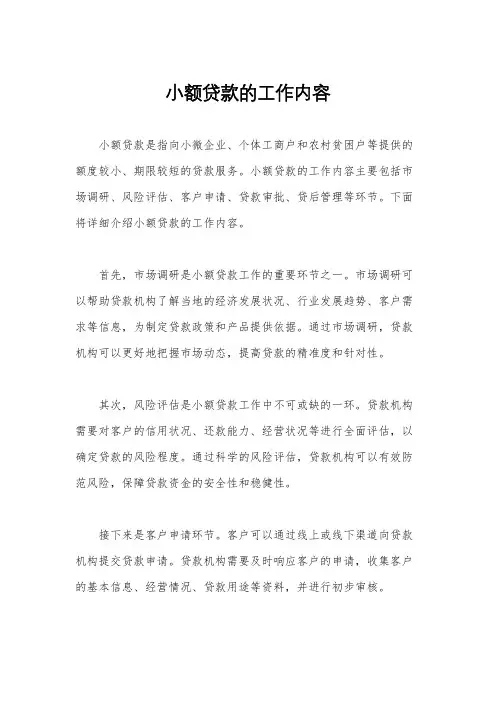 小额贷款的工作内容

小额贷款是指向小微企业、个体工商户和农村贫困户等提供的额度较小、期限较短的贷款服务。小额贷款的工作内容主要包括市场调研、风险评估、客户申请、贷款审批、贷后管理等环节。下面将详细介绍小额贷款的工作内容。

首先，市场调研是小额贷款工作的重要环节之一。市场调研可以帮助贷款机构了解当地的经济发展状况、行业发展趋势、客户需求等信息，为制定贷款政策和产品提供依据。通过市场调研，贷款机构可以更好地把握市场动态，提高贷款的精准度和针对性。

其次，风险评估是小额贷款工作中不可或缺的一环。贷款机构需要对客户的信用状况、还款能力、经营状况等进行全面评估，以确定贷款的风险程度。通过科学的风险评估，贷款机构可以有效防范风险，保障贷款资金的安全性和稳健性。

接下来是客户申请环节。客户可以通过线上或线下渠道向贷款机构提交贷款申请。贷款机构需要及时响应客户的申请，收集客户的基本信息、经营情况、贷款用途等资料，并进行初步审核。